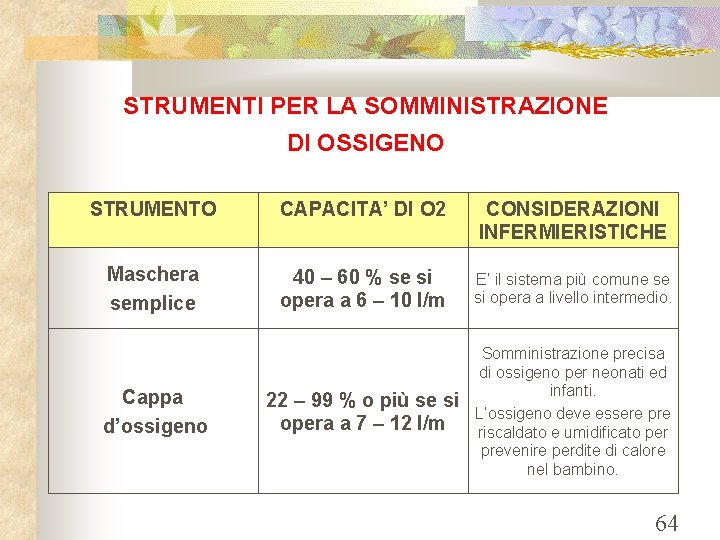 STRUMENTI PER LA SOMMINISTRAZIONE DI OSSIGENO

| STRUMENTO | CAPACITA' DI O2 | CONSIDERAZIONI INFERMIERISTICHE |
|---|---|---|
| Maschera semplice | 40 – 60 % se si opera a 6 – 10 l/m | E' il sistema più comune se si opera a livello intermedio. |
| Cappa d'ossigeno | 22 – 99 % o più se si opera a 7 – 12 l/m | Somministrazione precisa di ossigeno per neonati ed infanti. L'ossigeno deve essere pre riscaldato e umidificato per prevenire perdite di calore nel bambino. |

64